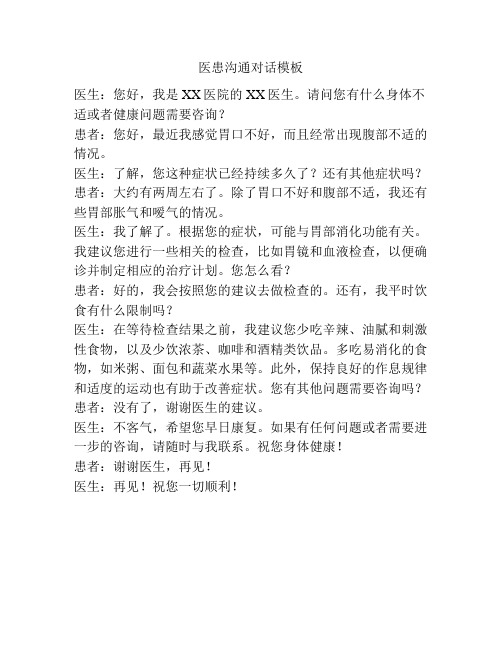 医患沟通对话模板

医生：您好，我是XX医院的XX医生。请问您有什么身体不适或者健康问题需要咨询？

患者：您好，最近我感觉胃口不好，而且经常出现腹部不适的情况。

医生：了解，您这种症状已经持续多久了？还有其他症状吗？

患者：大约有两周左右了。除了胃口不好和腹部不适，我还有些胃部胀气和嗳气的情况。

医生：我了解了。根据您的症状，可能与胃部消化功能有关。我建议您进行一些相关的检查，比如胃镜和血液检查，以便确诊并制定相应的治疗计划。您怎么看？

患者：好的，我会按照您的建议去做检查的。还有，我平时饮食有什么限制吗？

医生：在等待检查结果之前，我建议您少吃辛辣、油腻和刺激性食物，以及少饮浓茶、咖啡和酒精类饮品。多吃易消化的食物，如米粥、面包和蔬菜水果等。此外，保持良好的作息规律和适度的运动也有助于改善症状。您有其他问题需要咨询吗？

患者：没有了，谢谢医生的建议。

医生：不客气，希望您早日康复。如果有任何问题或者需要进一步的咨询，请随时与我联系。祝您身体健康！

患者：谢谢医生，再见！

医生：再见！祝您一切顺利！